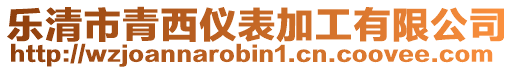 乐清市青西仪表加工有限公司
http://wzjoannarobin1.cn.coovee.com